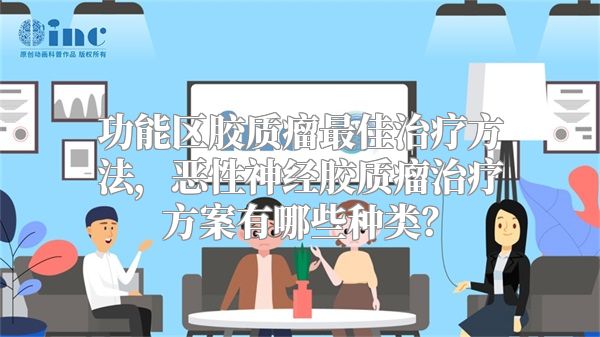 inc
原创动画科普作品 版权所有

功能区胶质瘤最佳治疗方法，恶性神经胶质瘤治疗方案有哪些种类？